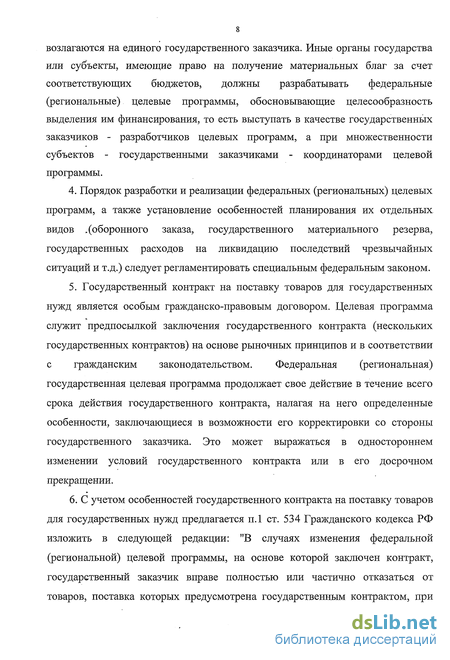 8

возлагаются на единого государственного заказчика. Иные органы государства или субъекты, имеющие право на получение материальных благ за счет соответствующих бюджетов, должны разрабатывать федеральные (региональные) целевые программы, обосновывающие целесообразность выделения им финансирования, то есть выступать в качестве государственных заказчиков - разработчиков целевых программ, а при множественности субъектов - государственными заказчиками - координаторами целевой программы.

4. Порядок разработки и реализации федеральных (региональных) целевых программ, а также установление особенностей планирования их отдельных видов .(оборонного заказа, государственного материального резерва, государственных расходов на ликвидацию последствий чрезвычайных ситуаций и т.д.) следует регламентировать специальным федеральным законом.

5. Государственный контракт на поставку товаров для государственных нужд является особым гражданско-правовым договором. Целевая программа служит предпосылкой заключения государственного контракта (нескольких государственных контрактов) на основе рыночных принципов и в соответствии с гражданским законодательством. Федеральная (региональная) государственная целевая программа продолжает свое действие в течение всего срока действия государственного контракта, налагая на него определенные особенности, заключающиеся в возможности его корректировки со стороны государственного заказчика. Это может выражаться в одностороннем изменении условий государственного контракта или в его досрочном прекращении.

6. С учетом особенностей государственного контракта на поставку товаров для государственных нужд предлагается п.1 ст. 534 Гражданского кодекса РФ изложить в следующей редакции: "В случаях изменения федеральной (региональной) целевой программы, на основе которой заключен контракт, государственный заказчик вправе полностью или частично отказаться от товаров, поставка которых предусмотрена государственным контрактом, при

dsLib.net
библиотека диссертаций